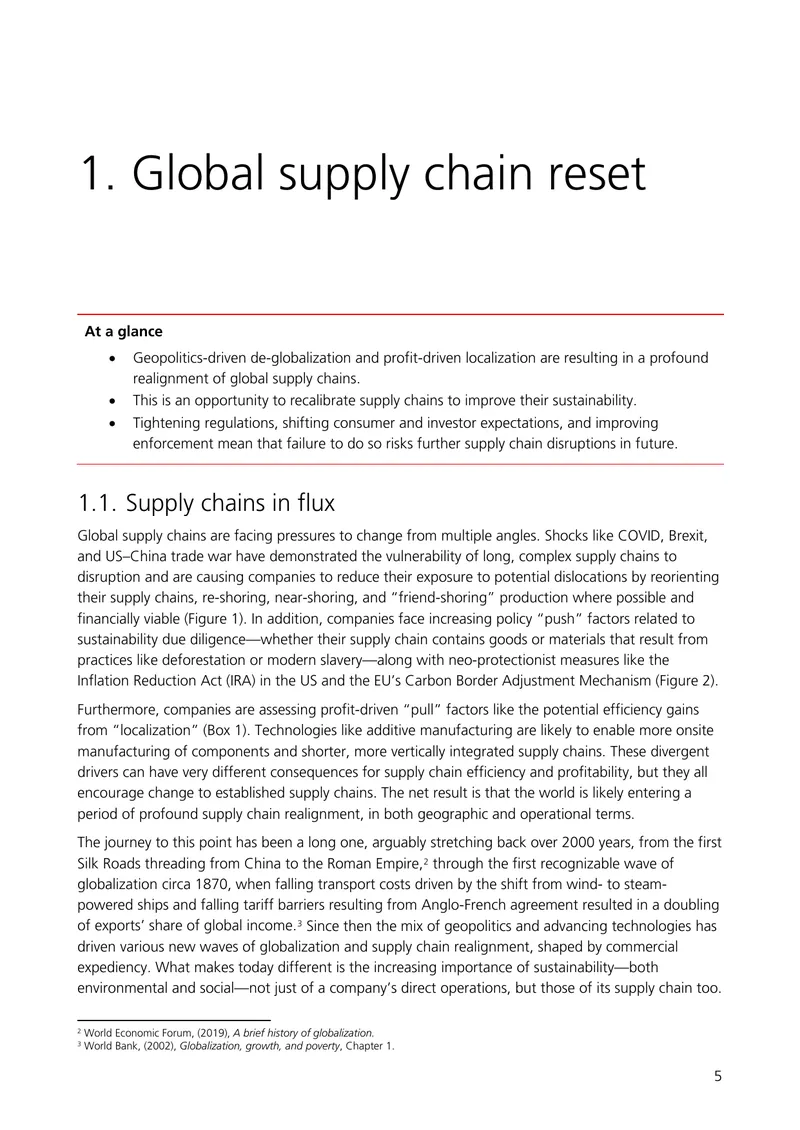 1. Global supply chain reset

At a glance

• Geopolitics-driven de-globalization and profit-driven localization are resulting in a profound realignment of global supply chains.
• This is an opportunity to recalibrate supply chains to improve their sustainability.
• Tightening regulations, shifting consumer and investor expectations, and improving enforcement mean that failure to do so risks further supply chain disruptions in future.

1.1. Supply chains in flux

Global supply chains are facing pressures to change from multiple angles. Shocks like COVID, Brexit, and US–China trade war have demonstrated the vulnerability of long, complex supply chains to disruption and are causing companies to reduce their exposure to potential dislocations by reorienting their supply chains, re-shoring, near-shoring, and "friend-shoring" production where possible and financially viable (Figure 1). In addition, companies face increasing policy "push" factors related to sustainability due diligence—whether their supply chain contains goods or materials that result from practices like deforestation or modern slavery—along with neo-protectionist measures like the Inflation Reduction Act (IRA) in the US and the EU's Carbon Border Adjustment Mechanism (Figure 2).

Furthermore, companies are assessing profit-driven "pull" factors like the potential efficiency gains from "localization" (Box 1). Technologies like additive manufacturing are likely to enable more onsite manufacturing of components and shorter, more vertically integrated supply chains. These divergent drivers can have very different consequences for supply chain efficiency and profitability, but they all encourage change to established supply chains. The net result is that the world is likely entering a period of profound supply chain realignment, in both geographic and operational terms.

The journey to this point has been a long one, arguably stretching back over 2000 years, from the first Silk Roads threading from China to the Roman Empire,$^{2}$ through the first recognizable wave of globalization circa 1870, when falling transport costs driven by the shift from wind- to steam-powered ships and falling tariff barriers resulting from Anglo-French agreement resulted in a doubling of exports' share of global income.$^{3}$ Since then the mix of geopolitics and advancing technologies has driven various new waves of globalization and supply chain realignment, shaped by commercial expediency. What makes today different is the increasing importance of sustainability—both environmental and social—not just of a company's direct operations, but those of its supply chain too.

$^{2}$ World Economic Forum, (2019), A brief history of globalization.
$^{3}$ World Bank, (2002), Globalization, growth, and poverty, Chapter 1.

5